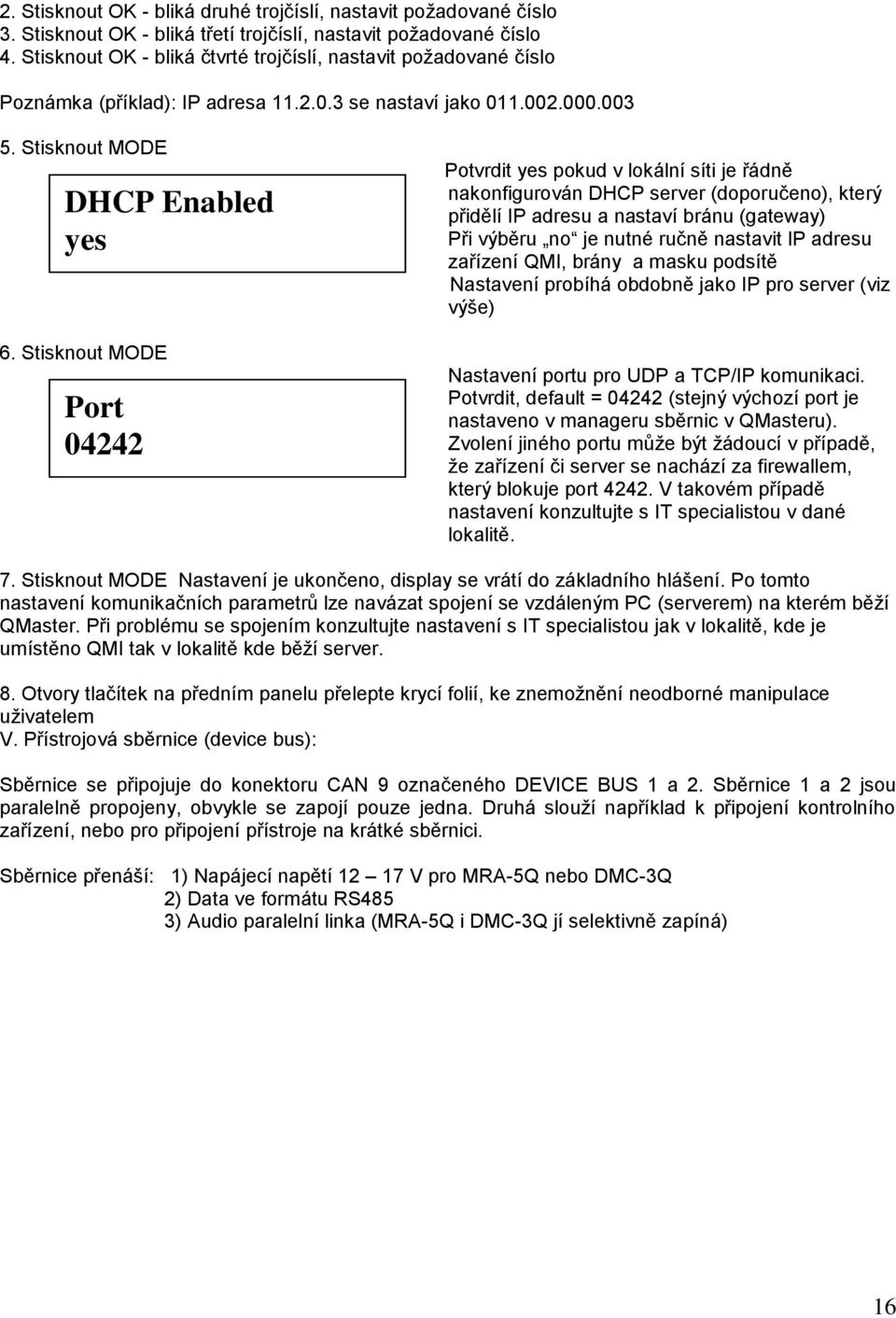 2. Stisknout OK - bliká druhé trojčíslí, nastavit požadované číslo
3. Stisknout OK - bliká třetí trojčíslí, nastavit požadované číslo
4. Stisknout OK - bliká čtvrté trojčíslí, nastavit požadované číslo

Poznámka (příklad): IP adresa 11.2.0.3 se nastaví jako 011.002.000.003

5. Stisknout MODE

DHCP Enabled
yes

Potvrdit yes pokud v lokální síti je řádně nakonfigurován DHCP server (doporučeno), který přidělí IP adresu a nastaví bránu (gateway)
Při výběru „no“ je nutné ručně nastavit IP adresu zařízení QMI, brány a masku podsítě
Nastavení probíhá obdobně jako IP pro server (viz výše)

6. Stisknout MODE

Port
04242

Nastavení portu pro UDP a TCP/IP komunikaci. Potvrdit, default = 04242 (stejný výchozí port je nastaveno v manageru sběrnic v QMasteru). Zvolení jiného portu může být žádoucí v případě, že zařízení či server se nachází za firewallem, který blokuje port 4242. V takovém případě nastavení konzultujte s IT specialistou v dané lokalitě.

7. Stisknout MODE Nastavení je ukončeno, display se vrátí do základního hlášení. Po tomto nastavení komunikačních parametrů lze navázat spojení se vzdáleným PC (serverem) na kterém běží QMaster. Při problému se spojením konzultujte nastavení s IT specialistou jak v lokalitě, kde je umístěno QMI tak v lokalitě kde běží server.

8. Otvory tlačítek na předním panelu přelepte krycí folií, ke znemožnění neodborné manipulace uživatelem
V. Přístrojová sběrnice (device bus):

Sběrnice se připojuje do konektoru CAN 9 označeného DEVICE BUS 1 a 2. Sběrnice 1 a 2 jsou paralelně propojeny, obvykle se zapojí pouze jedna. Druhá slouží například k připojení kontrolního zařízení, nebo pro připojení přístroje na krátké sběrnici.

Sběrnice přenáší: 1) Napájecí napětí 12 – 17 V pro MRA-5Q nebo DMC-3Q
2) Data ve formátu RS485
3) Audio paralelní linka (MRA-5Q i DMC-3Q jí selektivně zapíná)

16